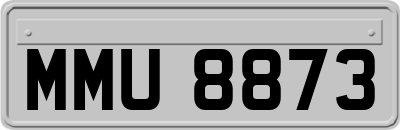 MMU 8873